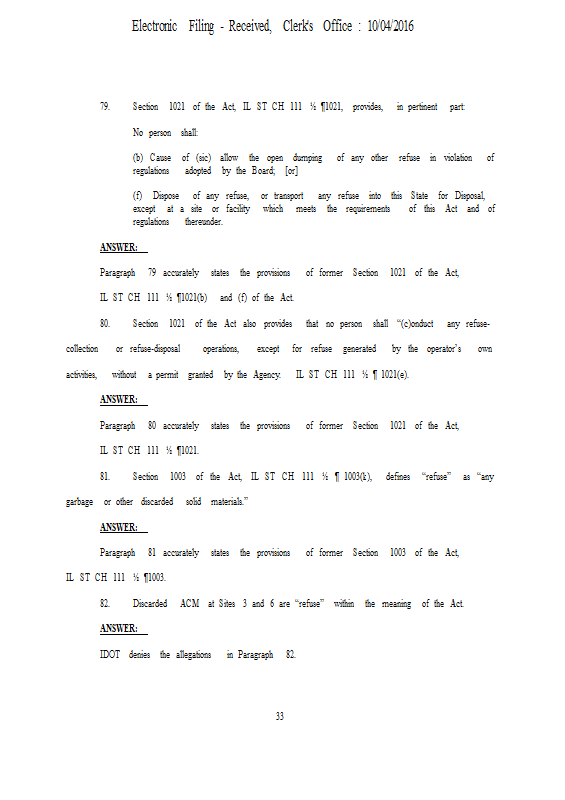 Electronic Filing - Received, Clerk's Office : 10/04/2016

79. Section 1021 of the Act, IL ST CH 111 ½ ¶1021, provides, in pertinent part:

No person shall:

(b) Cause of (sic) allow the open dumping of any other refuse in violation of regulations adopted by the Board; [or]

(f) Dispose of any refuse, or transport any refuse into this State for Disposal, except at a site or facility which meets the requirements of this Act and of regulations thereunder.

ANSWER:

Paragraph 79 accurately states the provisions of former Section 1021 of the Act, IL ST CH 111 ½ ¶1021(b) and (f) of the Act.

80. Section 1021 of the Act also provides that no person shall "(c)onduct any refuse-collection or refuse-disposal operations, except for refuse generated by the operator's own activities, without a permit granted by the Agency. IL ST CH 111 ½ ¶ 1021(e).

ANSWER:

Paragraph 80 accurately states the provisions of former Section 1021 of the Act, IL ST CH 111 ½ ¶1021.

81. Section 1003 of the Act, IL ST CH 111 ½ ¶ 1003(k), defines "refuse" as "any garbage or other discarded solid materials."

ANSWER:

Paragraph 81 accurately states the provisions of former Section 1003 of the Act, IL ST CH 111 ½ ¶1003.

82. Discarded ACM at Sites 3 and 6 are "refuse" within the meaning of the Act.

ANSWER:

IDOT denies the allegations in Paragraph 82.

33